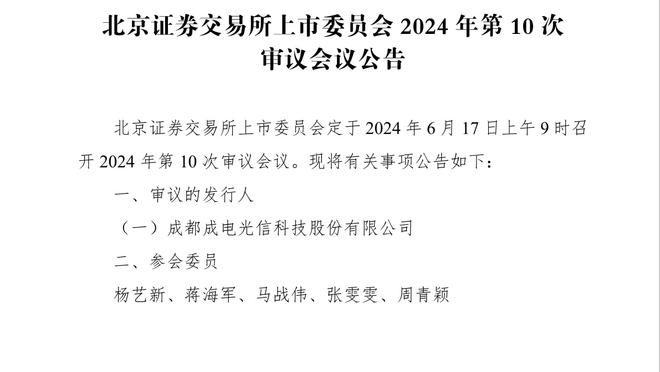 北京证券交易所上市委员会 2024 年第 10 次审议会议公告

北京证券交易所上市委员会定于 2024 年 6 月 17 日上午 9 时召开 2024 年第 10 次审议会议。现将有关事项公告如下：

一、审议的发行人

（一）成都成电光信科技股份有限公司

二、参会委员

杨艺新、蒋海军、马战伟、张雯雯、周青颖